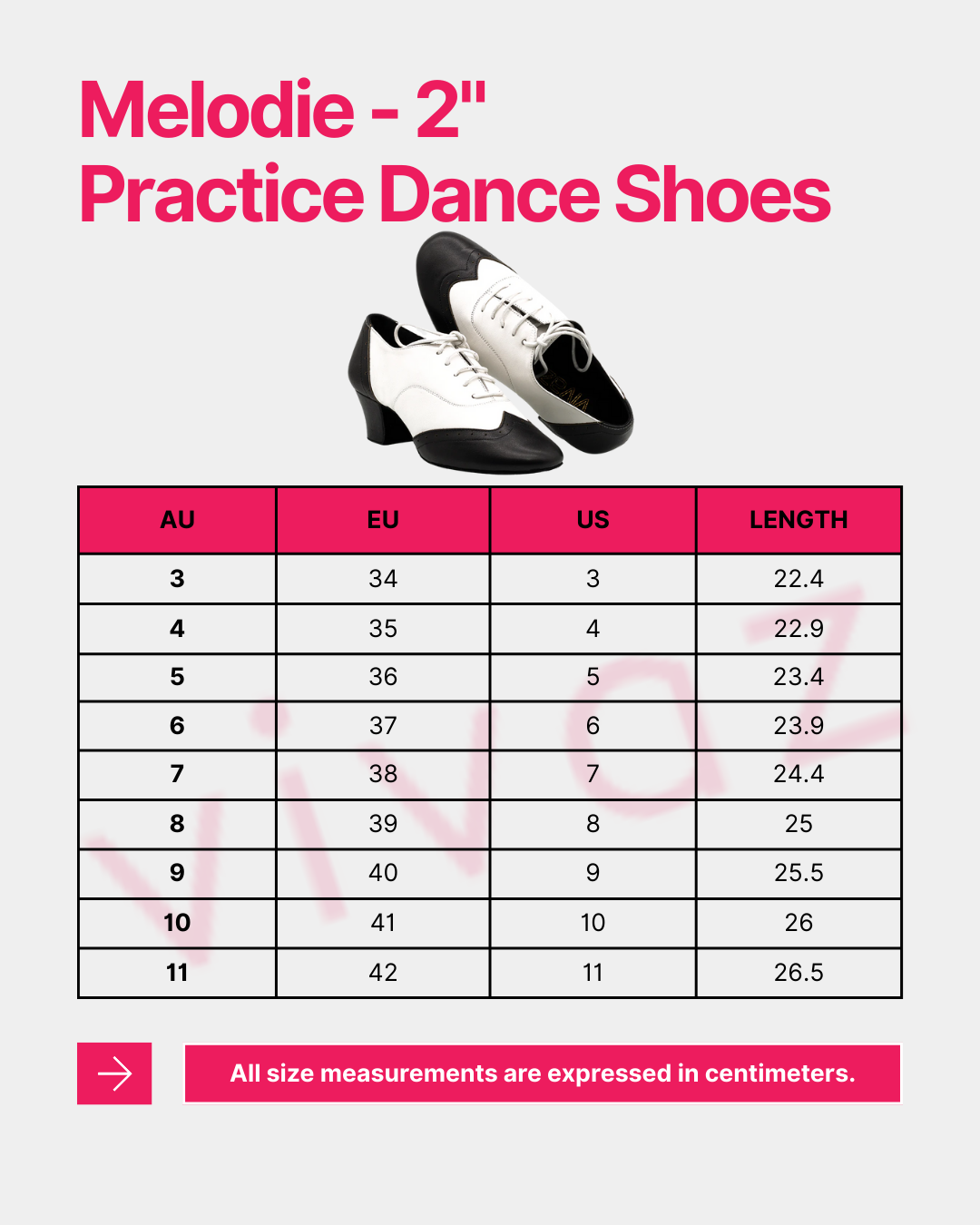 Melodie - 2"
Practice Dance Shoes

| AU | EU | US | LENGTH |
|---|---|---|---|
| 3 | 34 | 3 | 22.4 |
| 4 | 35 | 4 | 22.9 |
| 5 | 36 | 5 | 23.4 |
| 6 | 37 | 6 | 23.9 |
| 7 | 38 | 7 | 24.4 |
| 8 | 39 | 8 | 25 |
| 9 | 40 | 9 | 25.5 |
| 10 | 41 | 10 | 26 |
| 11 | 42 | 11 | 26.5 |

vivaz

All size measurements are expressed in centimeters.